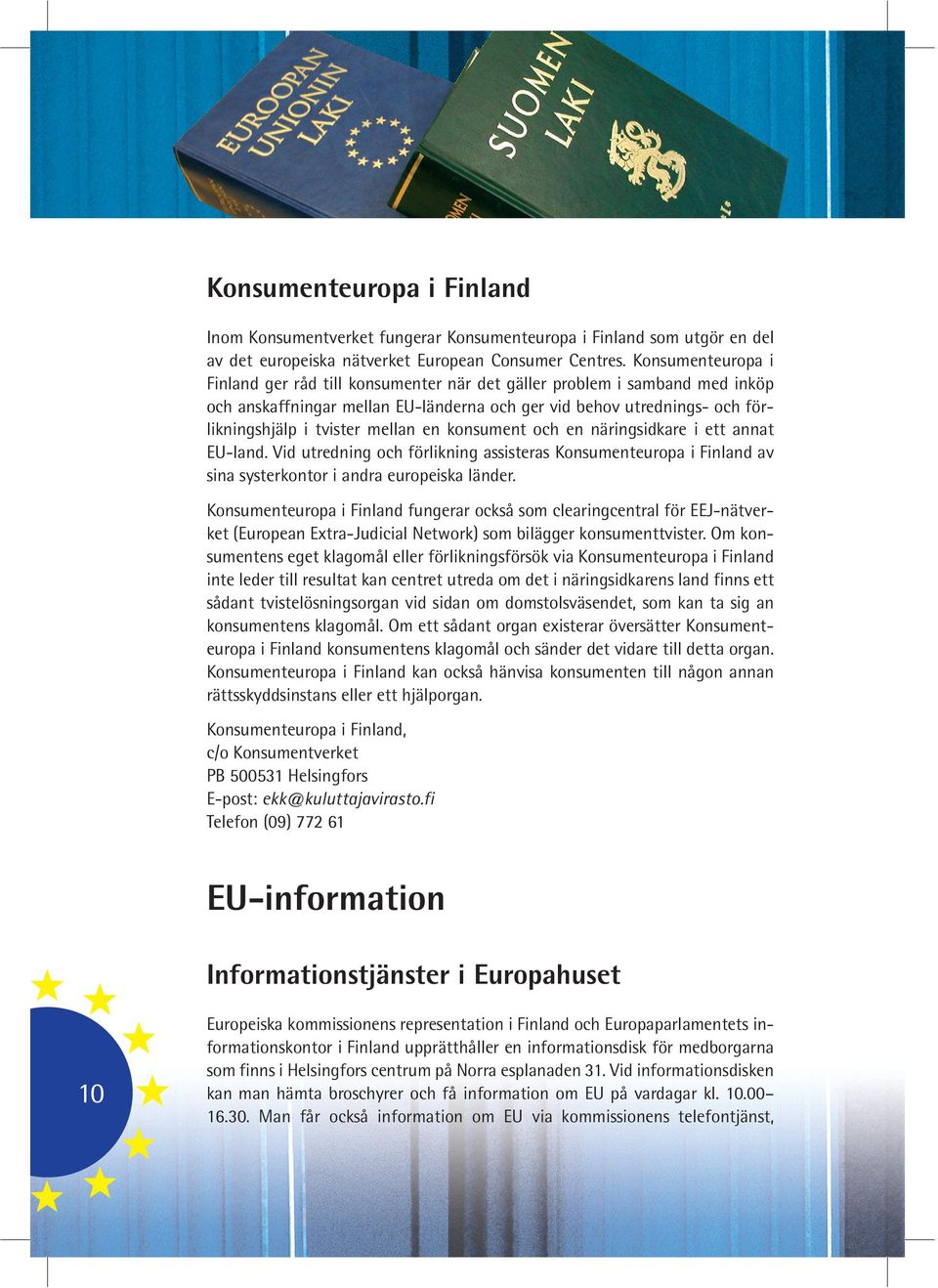 EUROOPAN UNIONIN LAKI

SUOMEN LAKI

Konsumenteuropa i Finland

Inom Konsumentverket fungerar Konsumenteuropa i Finland som utgör en del av det europeiska nätverket European Consumer Centres. Konsumenteuropa i Finland ger råd till konsumenter när det gäller problem i samband med inköp och anskaffningar mellan EU-länderna och ger vid behov utrednings- och förlikningshjälp i tvister mellan en konsument och en näringsidkare i ett annat EU-land. Vid utredning och förlikning assisteras Konsumenteuropa i Finland av sina systerkontor i andra europeiska länder.

Konsumenteuropa i Finland fungerar också som clearingcentral för EEJ-nätverket (European Extra-Judicial Network) som bilägger konsumenttvister. Om konsumentens eget klagomål eller förlikningsförsök via Konsumenteuropa i Finland inte leder till resultat kan centret utreda om det i näringsidkarens land finns ett sådant tvistelösningsorgan vid sidan om domstolsväsendet, som kan ta sig an konsumentens klagomål. Om ett sådant organ existerar översätter Konsumenteuropa i Finland konsumentens klagomål och sänder det vidare till detta organ. Konsumenteuropa i Finland kan också hänvisa konsumenten till någon annan rättsskyddsinstans eller ett hjälporgan.

Konsumenteuropa i Finland,
c/o Konsumentverket
PB 500531 Helsingfors
E-post: ekk@kuluttajavirasto.fi
Telefon (09) 772 61

EU-information

Informationstjänster i Europahuset

Europeiska kommissionens representation i Finland och Europaparlamentets informationskontor i Finland upprätthåller en informationsdisk för medborgarna som finns i Helsingfors centrum på Norra esplanaden 31. Vid informationsdisken kan man hämta broschyrer och få information om EU på vardagar kl. 10.00–16.30. Man får också information om EU via kommissionens telefontjänst,

10